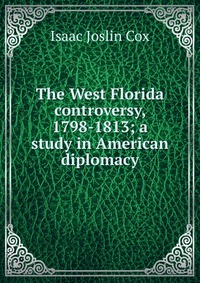 Isaac Joslin Cox

The West Florida controversy, 1798-1813; a study in American diplomacy